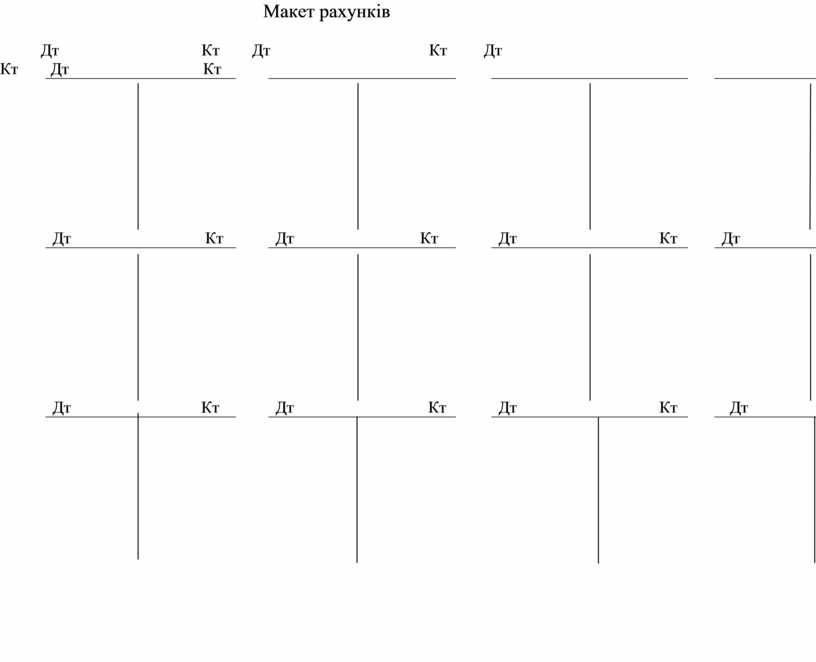 Макет рахунків

Дт Кт Дт Кт Дт
Кт Дт Кт

Дт Кт Дт Кт Дт Кт Дт

Дт Кт Дт Кт Дт Кт Дт